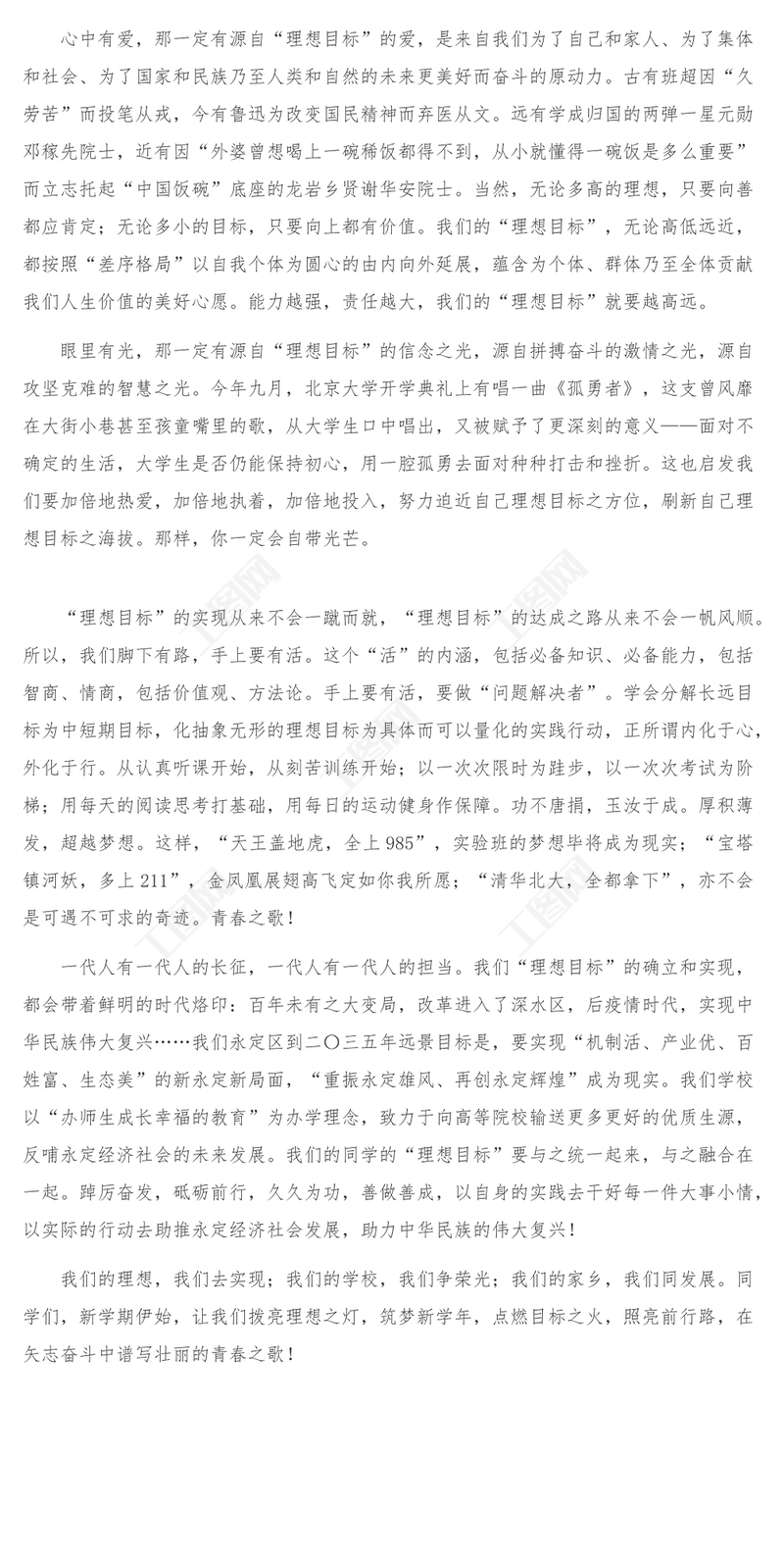 心中有爱，那一定有源自“理想目标”的爱，是来自我们为了自己和家人、为了集体和社会、为了国家和民族乃至人类和自然的未来更美好而奋斗的原动力。古有班超因“久劳苦”而投笔从戎，今有鲁迅为改变国民精神而弃医从文。远有学成归国的两弹一星元勋邓稼先院士，近有因“外婆曾想喝上一碗稀饭都得不到，从小就懂得一碗饭是多么重要”而立志托起“中国饭碗”底座的龙岩乡贤谢华安院士。当然，无论多高的理想，只要向善都应肯定；无论多小的目标，只要向上都有价值。我们的“理想目标”，无论高低远近，都按照“差序格局”以自我个体为圆心的由内向外延展，蕴含为个体、群体乃至全体贡献我们人生价值的美好心愿。能力越强，责任越大，我们的“理想目标”就要越高远。

眼里有光，那一定有源自“理想目标”的信念之光，源自拼搏奋斗的激情之光，源自攻坚克难的智慧之光。今年九月，北京大学开学典礼上有唱一曲《孤勇者》，这支曾风靡在大街小巷甚至孩童嘴里的歌，从大学生口中唱出，又被赋予了更深刻的意义——面对不确定的生活，大学生是否仍能保持初心，用一腔孤勇去面对种种打击和挫折。这也启发我们要加倍地热爱，加倍地执着，加倍地投入，努力迫近自己理想目标之方位，刷新自己理想目标之海拔。那样，你一定会自带光芒。

“理想目标”的实现从来不会一蹴而就，“理想目标”的达成之路从来不会一帆风顺。所以，我们脚下有路，手上要有活。这个“活”的内涵，包括必备知识、必备能力，包括智商、情商，包括价值观、方法论。手上要有活，要做“问题解决者”。学会分解长远目标为中短期目标，化抽象无形的理想目标为具体而可以量化的实践行动，正所谓内化于心，外化于行。从认真听课开始，从刻苦训练开始；以一次次限时为跬步，以一次次考试为阶梯；用每天的阅读思考打基础，用每日的运动健身作保障。功不唐捐，玉汝于成。厚积薄发，超越梦想。这样，“天王盖地虎，全上985”，实验班的梦想毕将成为现实；“宝塔镇河妖，多上211”，金凤凰展翅高飞定如你我所愿；“清华北大，全都拿下”，亦不会是可遇不可求的奇迹。青春之歌！

一代人有一代人的长征，一代人有一代人的担当。我们“理想目标”的确立和实现，都会带着鲜明的时代烙印：百年未有之大变局，改革进入了深水区，后疫情时代，实现中华民族伟大复兴……我们永定区到二〇三五年远景目标是，要实现“机制活、产业优、百姓富、生态美”的新永定新局面，“重振永定雄风、再创永定辉煌”成为现实。我们学校以“办师生成长幸福的教育”为办学理念，致力于向高等院校输送更多更好的优质生源，反哺永定经济社会的未来发展。我们的同学的“理想目标”要与之统一起来，与之融合在一起。踔厉奋发，砥砺前行，久久为功，善做善成，以自身的实践去干好每一件大事小情，以实际的行动去助推永定经济社会发展，助力中华民族的伟大复兴！

我们的理想，我们去实现；我们的学校，我们争荣光；我们的家乡，我们同发展。同学们，新学期伊始，让我们拨亮理想之灯，筑梦新学年，点燃目标之火，照亮前行路，在矢志奋斗中谱写壮丽的青春之歌！